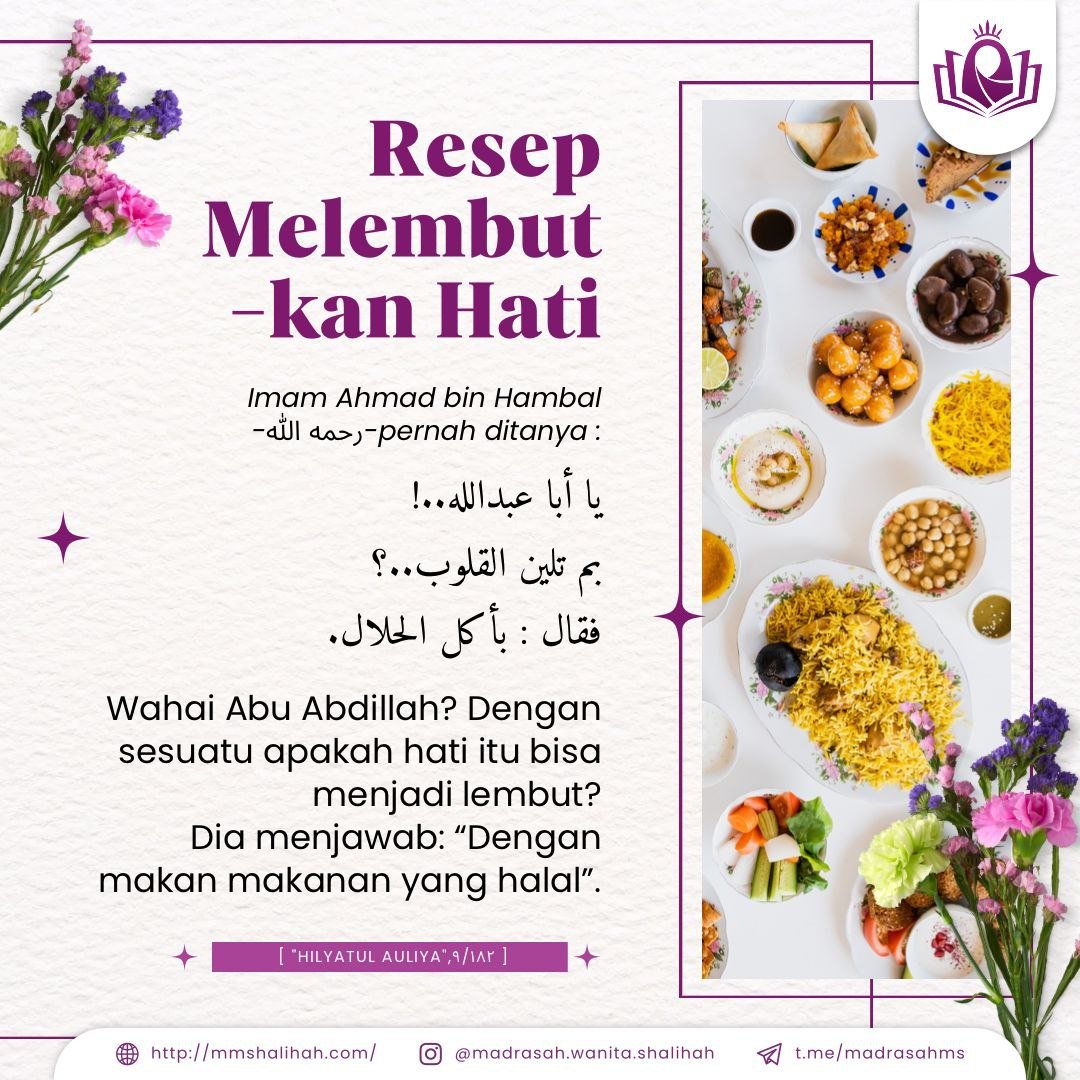 Resep Melembut -kan Hati

Imam Ahmad bin Hambal -رحمه الله-pernah ditanya :

يا أبا عبدالله..!

بم تلين القلوب..؟

فقال : بأكل الحلال.

Wahai Abu Abdillah? Dengan sesuatu apakah hati itu bisa menjadi lembut? Dia menjawab: "Dengan makan makanan yang halal".

[ "HILYATUL AULIYA",٩/١٨٢ ]

http://mmshalihah.com/ @madrasah.wanita.shalihah t.me/madrasahms